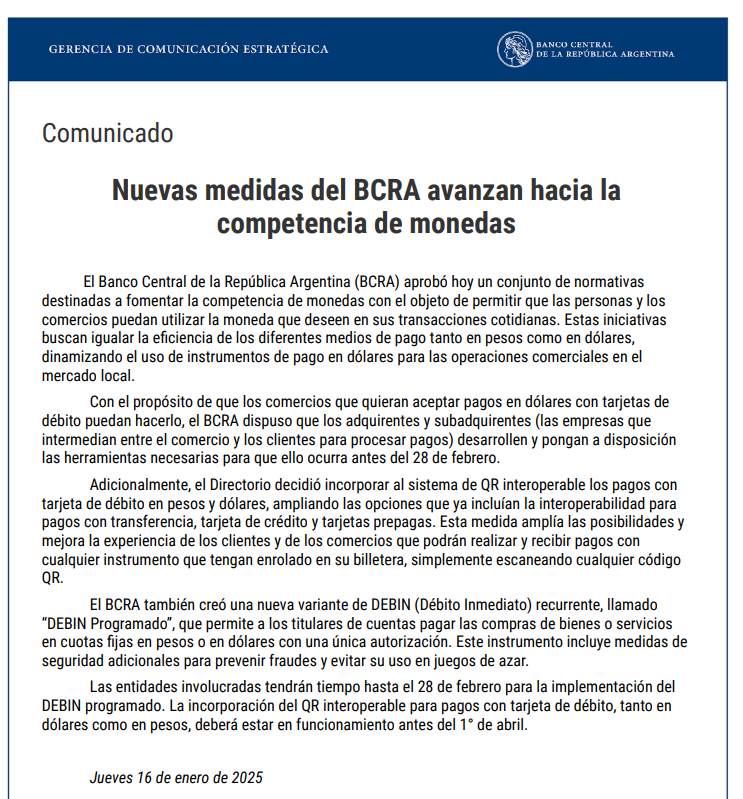 GERENCIA DE COMUNICACIÓN ESTRATÉGICA

BANCO CENTRAL DE LA REPÚBLICA ARGENTINA

Comunicado

Nuevas medidas del BCRA avanzan hacia la competencia de monedas

El Banco Central de la República Argentina (BCRA) aprobó hoy un conjunto de normativas destinadas a fomentar la competencia de monedas con el objeto de permitir que las personas y los comercios puedan utilizar la moneda que deseen en sus transacciones cotidianas. Estas iniciativas buscan igualar la eficiencia de los diferentes medios de pago tanto en pesos como en dólares, dinamizando el uso de instrumentos de pago en dólares para las operaciones comerciales en el mercado local.

Con el propósito de que los comercios que quieran aceptar pagos en dólares con tarjetas de débito puedan hacerlo, el BCRA dispuso que los adquirentes y subadquirentes (las empresas que intermedian entre el comercio y los clientes para procesar pagos) desarrollen y pongan a disposición las herramientas necesarias para que ello ocurra antes del 28 de febrero.

Adicionalmente, el Directorio decidió incorporar al sistema de QR interoperable los pagos con tarjeta de débito en pesos y dólares, ampliando las opciones que ya incluían la interoperabilidad para pagos con transferencia, tarjeta de crédito y tarjetas prepagas. Esta medida amplía las posibilidades y mejora la experiencia de los clientes y de los comercios que podrán realizar y recibir pagos con cualquier instrumento que tengan enrolado en su billetera, simplemente escaneando cualquier código QR.

El BCRA también creó una nueva variante de DEBIN (Débito Inmediato) recurrente, llamado “DEBIN Programado”, que permite a los titulares de cuentas pagar las compras de bienes o servicios en cuotas fijas en pesos o en dólares con una única autorización. Este instrumento incluye medidas de seguridad adicionales para prevenir fraudes y evitar su uso en juegos de azar.

Las entidades involucradas tendrán tiempo hasta el 28 de febrero para la implementación del DEBIN programado. La incorporación del QR interoperable para pagos con tarjeta de débito, tanto en dólares como en pesos, deberá estar en funcionamiento antes del 1° de abril.

Jueves 16 de enero de 2025